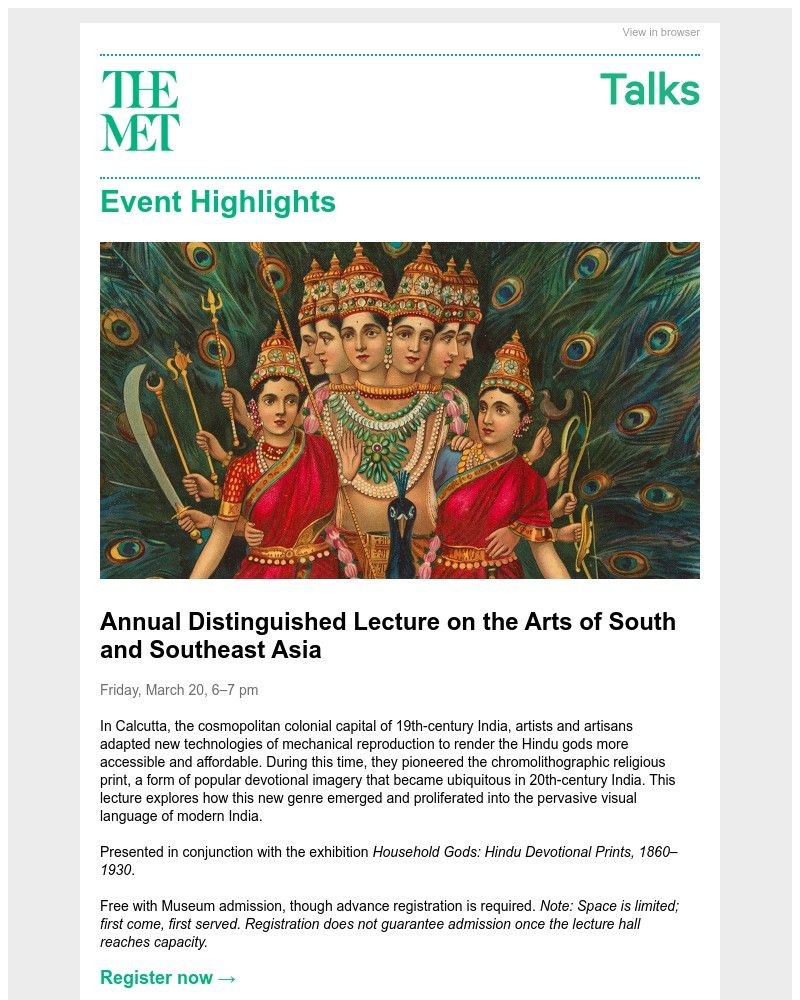 View in browser

THE MET

Talks

Event Highlights

Annual Distinguished Lecture on the Arts of South and Southeast Asia

Friday, March 20, 6–7 pm

In Calcutta, the cosmopolitan colonial capital of 19th-century India, artists and artisans adapted new technologies of mechanical reproduction to render the Hindu gods more accessible and affordable. During this time, they pioneered the chromolithographic religious print, a form of popular devotional imagery that became ubiquitous in 20th-century India. This lecture explores how this new genre emerged and proliferated into the pervasive visual language of modern India.

Presented in conjunction with the exhibition Household Gods: Hindu Devotional Prints, 1860–1930.

Free with Museum admission, though advance registration is required. Note: Space is limited; first come, first served. Registration does not guarantee admission once the lecture hall reaches capacity.

Register now →